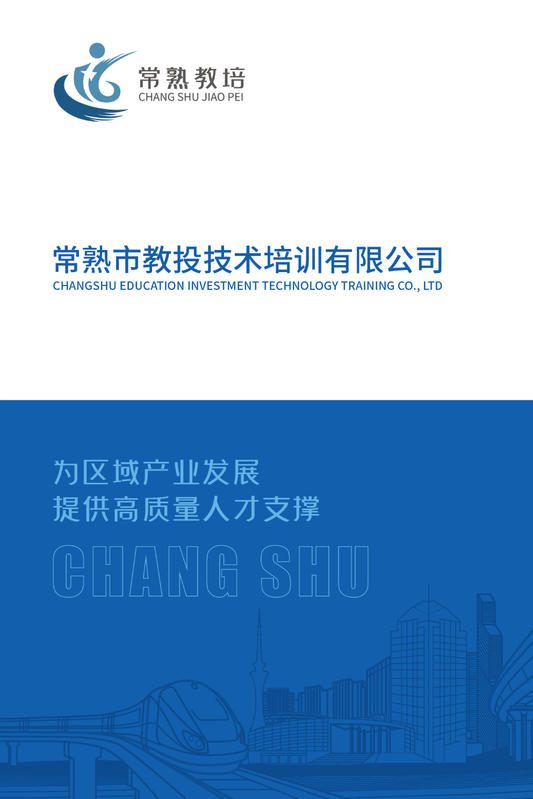 常熟教培
CHANG SHU JIAO PEI

常熟市教投技术培训有限公司
CHANGSHU EDUCATION INVESTMENT TECHNOLOGY TRAINING CO., LTD

为区域产业发展
提供高质量人才支撑

CHANG SHU